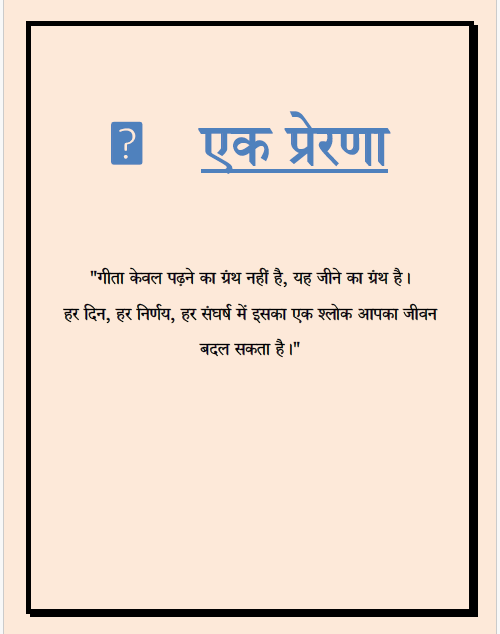 ? एक प्रेरणा

"गीता केवल पढ़ने का ग्रंथ नहीं है, यह जीने का ग्रंथ है। हर दिन, हर निर्णय, हर संघर्ष में इसका एक श्लोक आपका जीवन बदल सकता है।"